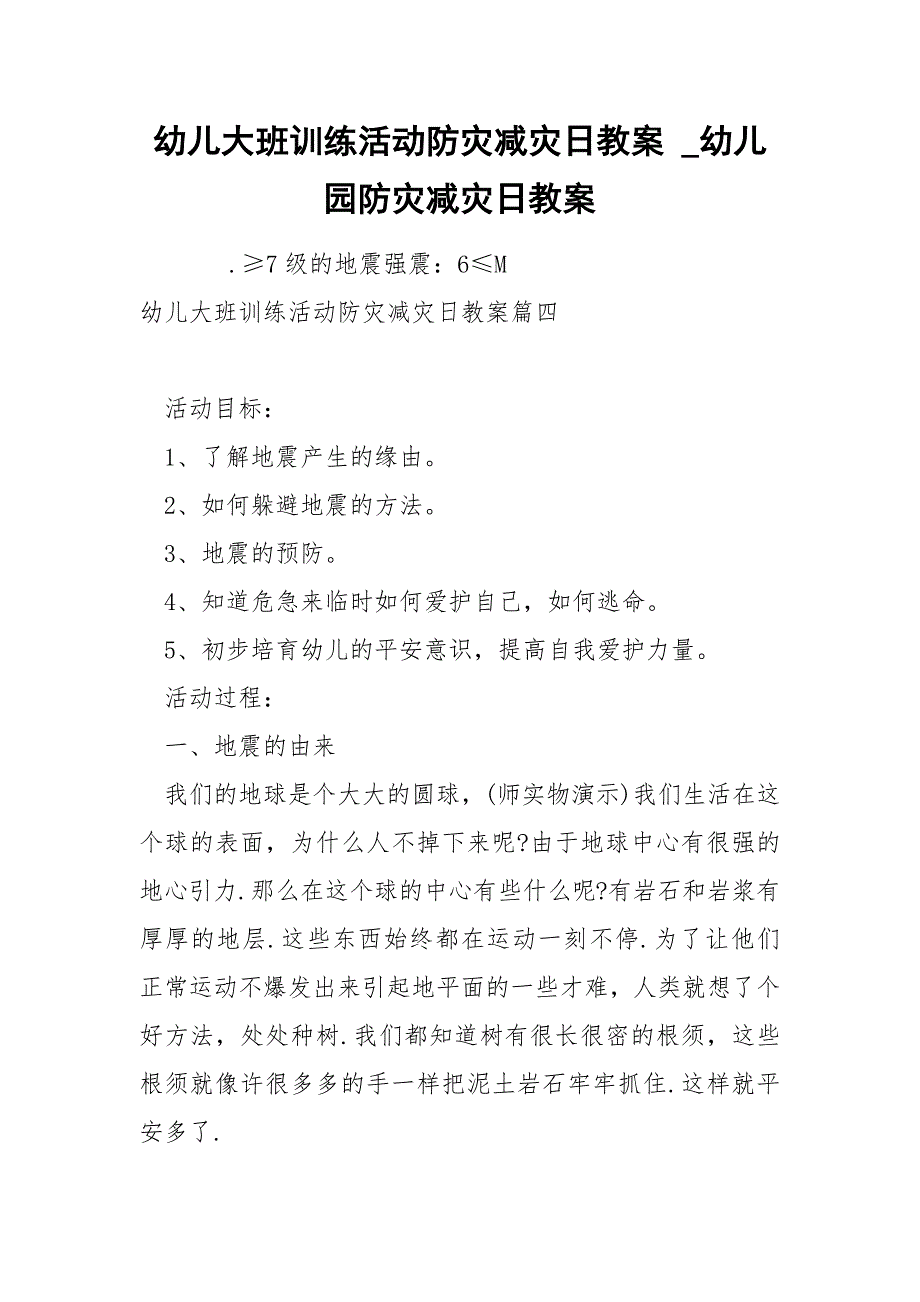 幼儿大班训练活动防灾减灾日教案 _幼儿园防灾减灾日教案

.≥7 级的地震强震：6≤M

幼儿大班训练活动防灾减灾日教案篇四

活动目标：

1、了解地震产生的缘由。

2、如何躲避地震的方法。

3、地震的预防。

4、知道危急来临时如何爱护自己，如何逃命。

5、初步培育幼儿的平安意识，提高自我爱护力量。

活动过程：

一、地震的由来

我们的地球是个大大的圆球，(师实物演示)我们生活在这个球的表面，为什么人不掉下来呢?由于地球中心有很强的地心引力.那么在这个球的中心有些什么呢?有岩石和岩浆有厚厚的地层.这些东西始终都在运动一刻不停.为了让他们正常运动不爆发出来引起地平面的一些才难，人类就想了个好方法，处处种树.我们都知道树有很长很密的根须，这些根须就像许很多多的手一样把泥土岩石牢牢抓住.这样就平安多了.